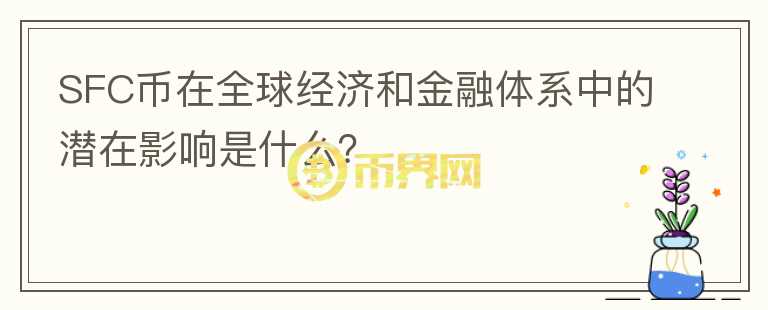 SFC币在全球经济和金融体系中的潜在影响是什么?

币界网